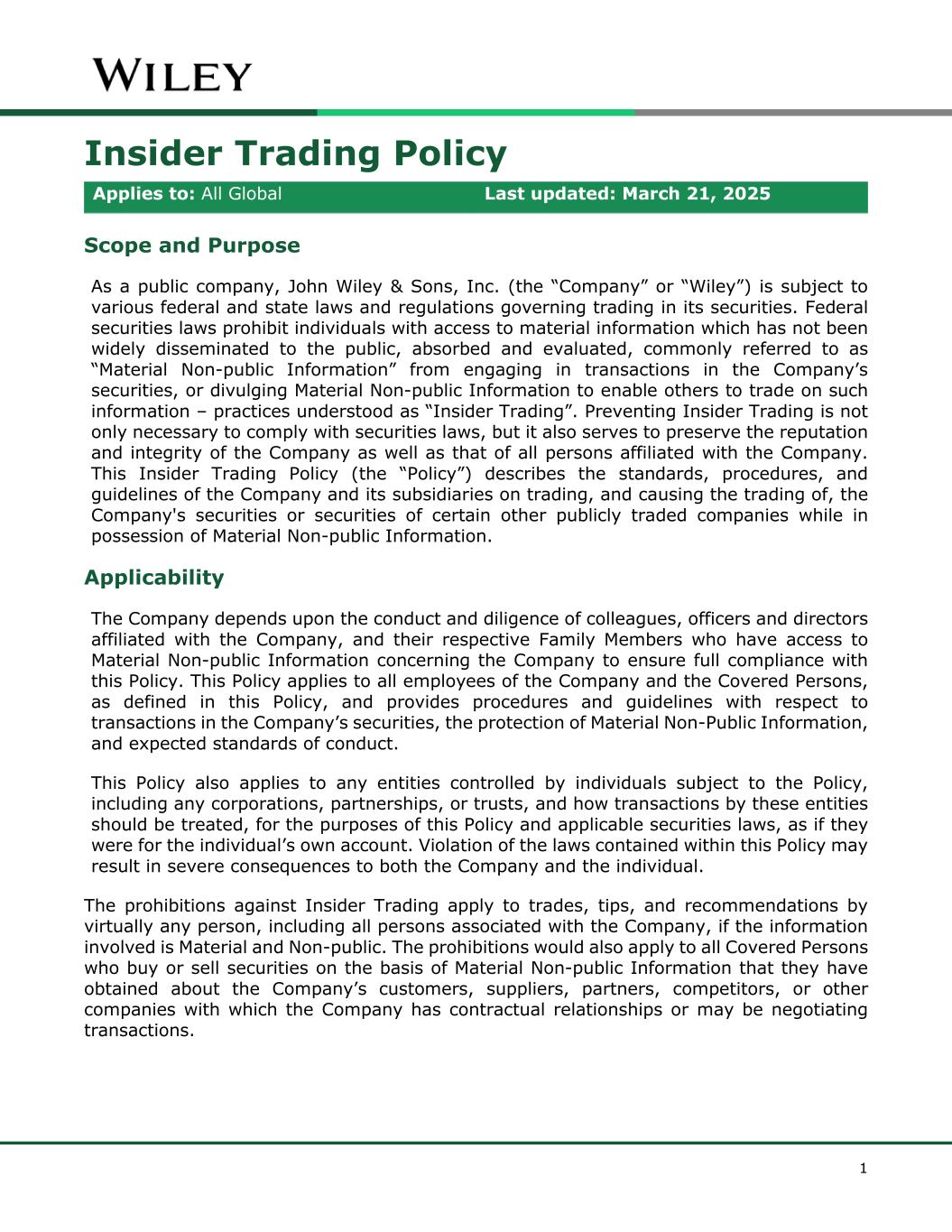 WILEY

Insider Trading Policy

Applies to: All Global Last updated: March 21, 2025

Scope and Purpose

As a public company, John Wiley & Sons, Inc. (the “Company” or “Wiley”) is subject to various federal and state laws and regulations governing trading in its securities. Federal securities laws prohibit individuals with access to material information which has not been widely disseminated to the public, absorbed and evaluated, commonly referred to as “Material Non-public Information” from engaging in transactions in the Company’s securities, or divulging Material Non-public Information to enable others to trade on such information – practices understood as “Insider Trading”. Preventing Insider Trading is not only necessary to comply with securities laws, but it also serves to preserve the reputation and integrity of the Company as well as that of all persons affiliated with the Company. This Insider Trading Policy (the “Policy”) describes the standards, procedures, and guidelines of the Company and its subsidiaries on trading, and causing the trading of, the Company's securities or securities of certain other publicly traded companies while in possession of Material Non-public Information.

Applicability

The Company depends upon the conduct and diligence of colleagues, officers and directors affiliated with the Company, and their respective Family Members who have access to Material Non-public Information concerning the Company to ensure full compliance with this Policy. This Policy applies to all employees of the Company and the Covered Persons, as defined in this Policy, and provides procedures and guidelines with respect to transactions in the Company’s securities, the protection of Material Non-Public Information, and expected standards of conduct.

This Policy also applies to any entities controlled by individuals subject to the Policy, including any corporations, partnerships, or trusts, and how transactions by these entities should be treated, for the purposes of this Policy and applicable securities laws, as if they were for the individual’s own account. Violation of the laws contained within this Policy may result in severe consequences to both the Company and the individual.

The prohibitions against Insider Trading apply to trades, tips, and recommendations by virtually any person, including all persons associated with the Company, if the information involved is Material and Non-public. The prohibitions would also apply to all Covered Persons who buy or sell securities on the basis of Material Non-public Information that they have obtained about the Company’s customers, suppliers, partners, competitors, or other companies with which the Company has contractual relationships or may be negotiating transactions.

1